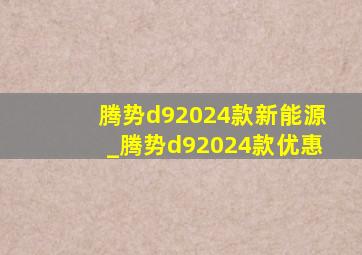 腾势d92024款新能源
_腾势d92024款优惠